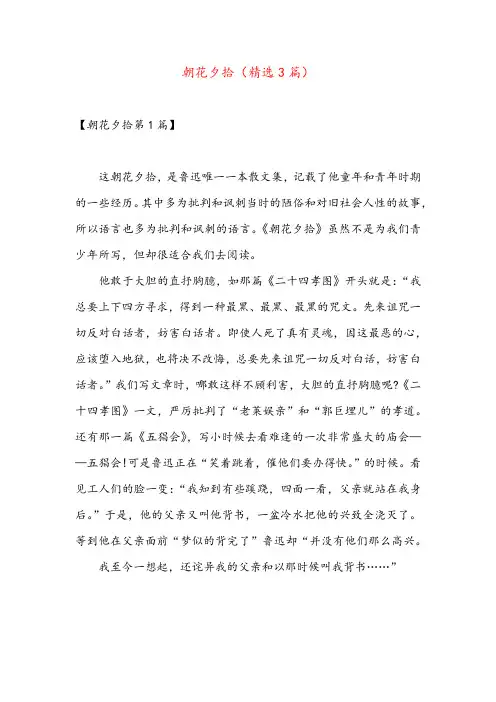 朝花夕拾（精选3篇）

【朝花夕拾第1篇】

这朝花夕拾，是鲁迅唯一一本散文集，记载了他童年和青年时期的一些经历。其中多为批判和讽刺当时的陋俗和对旧社会人性的故事，所以语言也多为批判和讽刺的语言。《朝花夕拾》虽然不是为我们青少年所写，但却很适合我们去阅读。

他敢于大胆的直抒胸臆，如那篇《二十四孝图》开头就是：“我总要上下四方寻求，得到一种最黑、最黑、最黑的咒文。先来诅咒一切反对白话者，妨害白话者。即使人死了真有灵魂，因这最恶的心，应该堕入地狱，也将决不改悔，总要先来诅咒一切反对白话，妨害白话者。”我们写文章时，哪敢这样不顾利害，大胆的直抒胸臆呢？《二十四孝图》一文，严厉批判了“老莱娱亲”和“郭巨埋儿”的孝道。还有那一篇《五猖会》，写小时候去看难逢的一次非常盛大的庙会——五猖会！可是鲁迅正在“笑着跳着，催他们要办得快。”的时候。看见工人们的脸一变：“我知到有些蹊跷，四面一看，父亲就站在我身后。”于是，他的父亲又叫他背书，一盆冷水把他的兴致全浇灭了。等到他在父亲面前“梦似的背完了”鲁迅却“并没有他们那么高兴。

我至今一想起，还诧异我的父亲和以那时候叫我背书……”